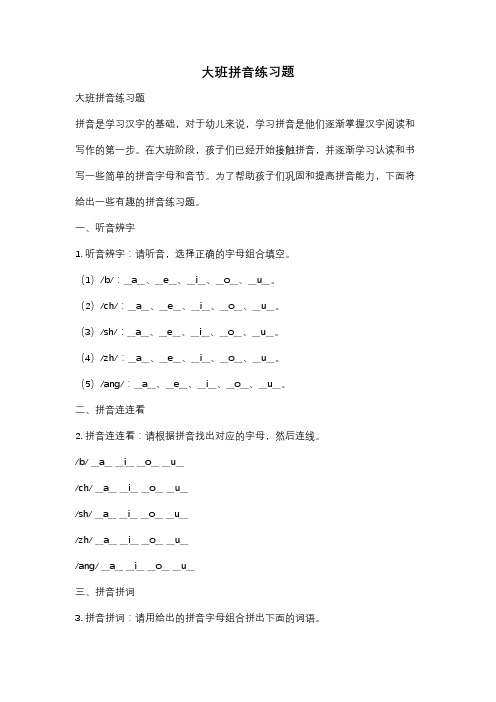 大班拼音练习题

大班拼音练习题

拼音是学习汉字的基础，对于幼儿来说，学习拼音是他们逐渐掌握汉字阅读和写作的第一步。在大班阶段，孩子们已经开始接触拼音，并逐渐学习认读和书写一些简单的拼音字母和音节。为了帮助孩子们巩固和提高拼音能力，下面将给出一些有趣的拼音练习题。

一、听音辨字

1. 听音辨字：请听音，选择正确的字母组合填空。

（1）/b/：\_\_a\_\_、\_\_e\_\_、\_\_i\_\_、\_\_o\_\_、\_\_u\_\_。

（2）/ch/：\_\_a\_\_、\_\_e\_\_、\_\_i\_\_、\_\_o\_\_、\_\_u\_\_。

（3）/sh/：\_\_a\_\_、\_\_e\_\_、\_\_i\_\_、\_\_o\_\_、\_\_u\_\_。

（4）/zh/：\_\_a\_\_、\_\_e\_\_、\_\_i\_\_、\_\_o\_\_、\_\_u\_\_。

（5）/ang/：\_\_a\_\_、\_\_e\_\_、\_\_i\_\_、\_\_o\_\_、\_\_u\_\_。

二、拼音连连看

2. 拼音连连看：请根据拼音找出对应的字母，然后连线。

/b/ \_\_a\_\_ \_\_i\_\_ \_\_o\_\_ \_\_u\_\_

/ch/ \_\_a\_\_ \_\_i\_\_ \_\_o\_\_ \_\_u\_\_

/sh/ \_\_a\_\_ \_\_i\_\_ \_\_o\_\_ \_\_u\_\_

/zh/ \_\_a\_\_ \_\_i\_\_ \_\_o\_\_ \_\_u\_\_

/ang/ \_\_a\_\_ \_\_i\_\_ \_\_o\_\_ \_\_u\_\_

三、拼音拼词

3. 拼音拼词：请用给出的拼音字母组合拼出下面的词语。